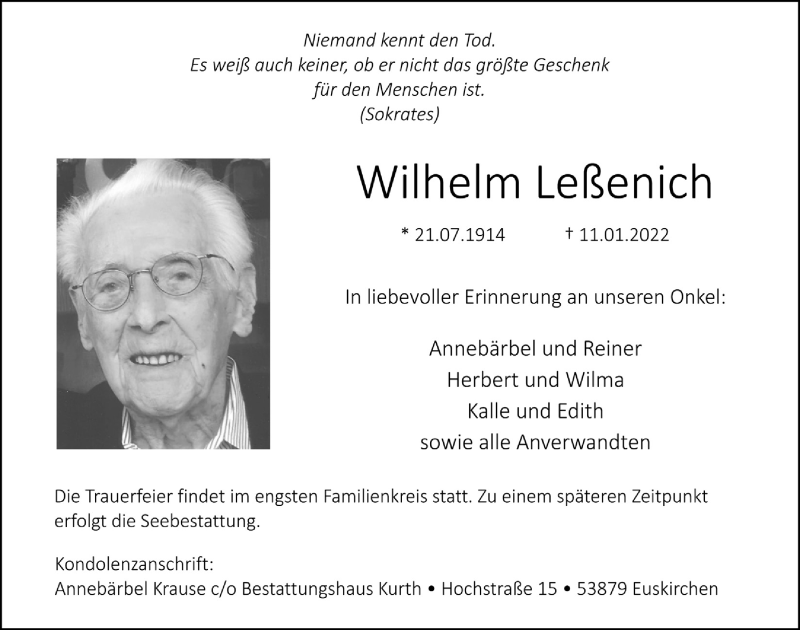 Niemand kennt den Tod.
Es weiß auch keiner, ob er nicht das größte Geschenk
für den Menschen ist.
(Sokrates)

Wilhelm Leßenich

* 21.07.1914    † 11.01.2022

In liebevoller Erinnerung an unseren Onkel:

Annebärbel und Reiner
Herbert und Wilma
Kalle und Edith
sowie alle Anverwandten

Die Trauerfeier findet im engsten Familienkreis statt. Zu einem späteren Zeitpunkt erfolgt die Seebestattung.

Kondolenzanschrift:
Annebärbel Krause c/o Bestattungshaus Kurth • Hochstraße 15 • 53879 Euskirchen